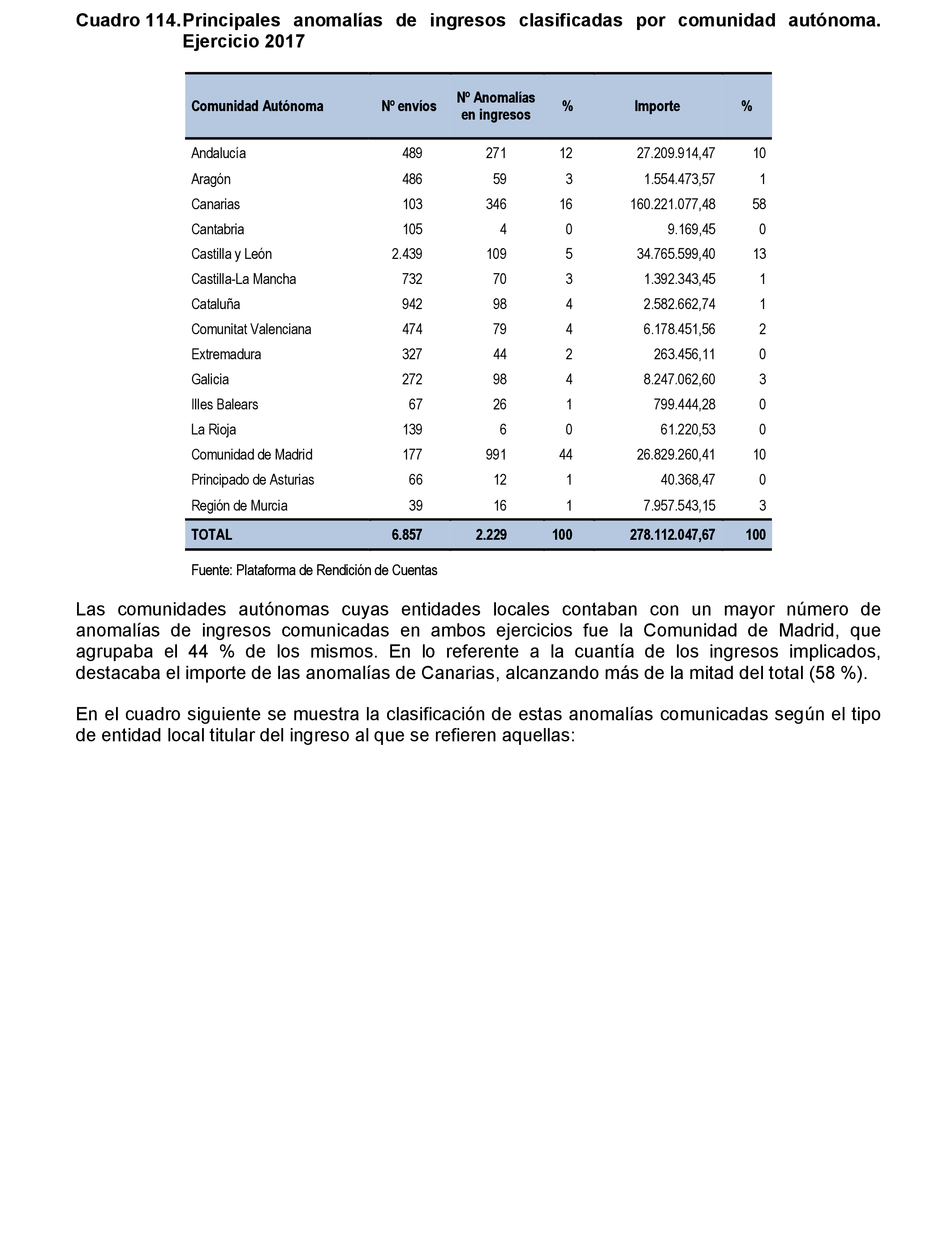 Cuadro 114. Principales anomalías de ingresos clasificadas por comunidad autónoma. Ejercicio 2017

| Comunidad Autónoma | Nº envíos | Nº Anomalías en ingresos | % | Importe | % |
|---|---|---|---|---|---|
| Andalucía | 489 | 271 | 12 | 27.209.914,47 | 10 |
| Aragón | 486 | 59 | 3 | 1.554.473,57 | 1 |
| Canarias | 103 | 346 | 16 | 160.221.077,48 | 58 |
| Cantabria | 105 | 4 | 0 | 9.169,45 | 0 |
| Castilla y León | 2.439 | 109 | 5 | 34.765.599,40 | 13 |
| Castilla-La Mancha | 732 | 70 | 3 | 1.392.343,45 | 1 |
| Cataluña | 942 | 98 | 4 | 2.582.662,74 | 1 |
| Comunitat Valenciana | 474 | 79 | 4 | 6.178.451,56 | 2 |
| Extremadura | 327 | 44 | 2 | 263.456,11 | 0 |
| Galicia | 272 | 98 | 4 | 8.247.062,60 | 3 |
| Illes Balears | 67 | 26 | 1 | 799.444,28 | 0 |
| La Rioja | 139 | 6 | 0 | 61.220,53 | 0 |
| Comunidad de Madrid | 177 | 991 | 44 | 26.829.260,41 | 10 |
| Principado de Asturias | 66 | 12 | 1 | 40.368,47 | 0 |
| Región de Murcia | 39 | 16 | 1 | 7.957.543,15 | 3 |
| TOTAL | 6.857 | 2.229 | 100 | 278.112.047,67 | 100 |

Fuente: Plataforma de Rendición de Cuentas

Las comunidades autónomas cuyas entidades locales contaban con un mayor número de anomalías de ingresos comunicadas en ambos ejercicios fue la Comunidad de Madrid, que agrupaba el 44 % de los mismos. En lo referente a la cuantía de los ingresos implicados, destacaba el importe de las anomalías de Canarias, alcanzando más de la mitad del total (58 %).

En el cuadro siguiente se muestra la clasificación de estas anomalías comunicadas según el tipo de entidad local titular del ingreso al que se refieren aquellas: